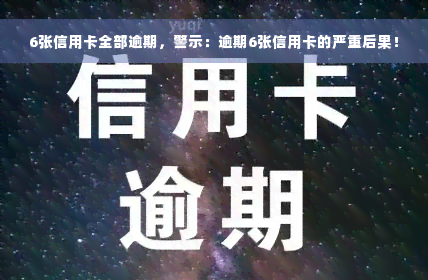 yuqi

6张信用卡全部逾期，警示：逾期6张信用卡的严重后果！

信用卡
逾期